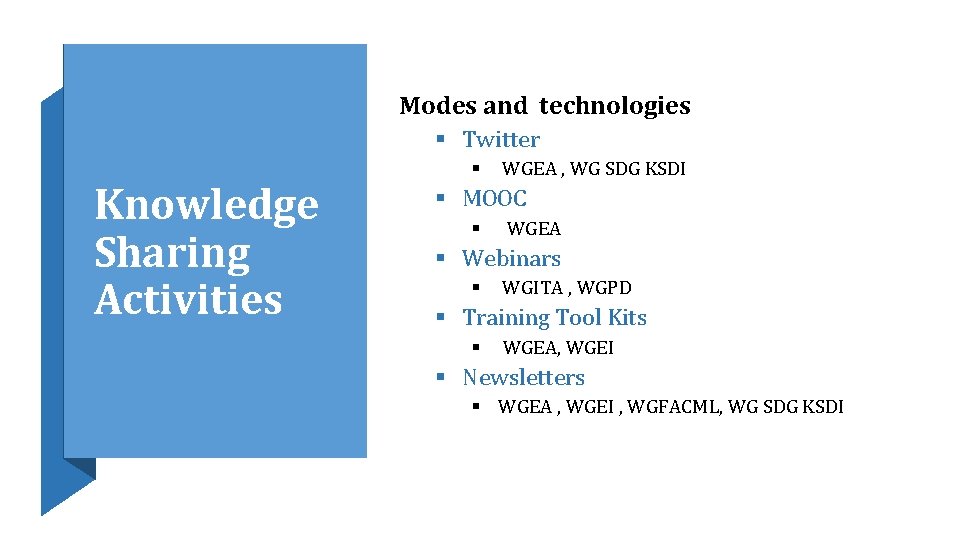 Knowledge Sharing Activities

Modes and technologies

• Twitter
• WGEA , WG SDG KSDI
• MOOC
• WGEA
• Webinars
• WGITA , WGPD
• Training Tool Kits
• WGEA, WGEI
• Newsletters
• WGEA , WGEI , WGFACML, WG SDG KSDI